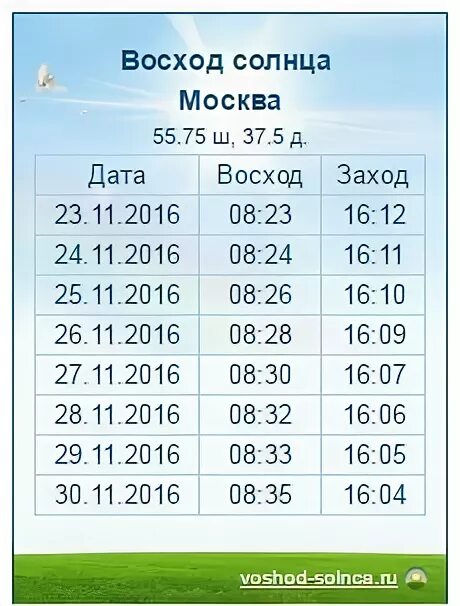 Восход солнца
Москва
55.75 ш, 37.5 д.

| Дата | Восход | Заход |
|---|---|---|
| 23.11.2016 | 08:23 | 16:12 |
| 24.11.2016 | 08:24 | 16:11 |
| 25.11.2016 | 08:26 | 16:10 |
| 26.11.2016 | 08:28 | 16:09 |
| 27.11.2016 | 08:30 | 16:07 |
| 28.11.2016 | 08:32 | 16:06 |
| 29.11.2016 | 08:33 | 16:05 |
| 30.11.2016 | 08:35 | 16:04 |

voshod-solnca.ru